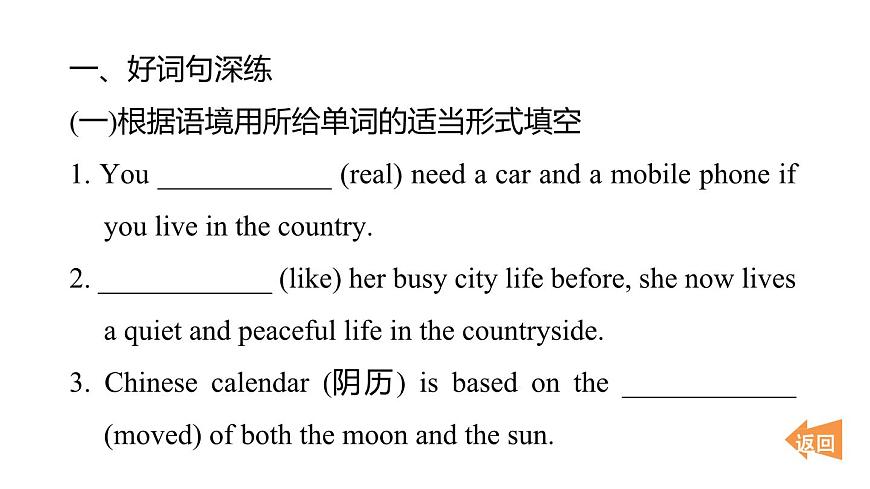 一、好词句深练

(一)根据语境用所给单词的适当形式填空

1. You ____________ (real) need a car and a mobile phone if you live in the country.

2. ____________ (like) her busy city life before, she now lives a quiet and peaceful life in the countryside.

3. Chinese calendar (阴历) is based on the ____________ (moved) of both the moon and the sun.

返回